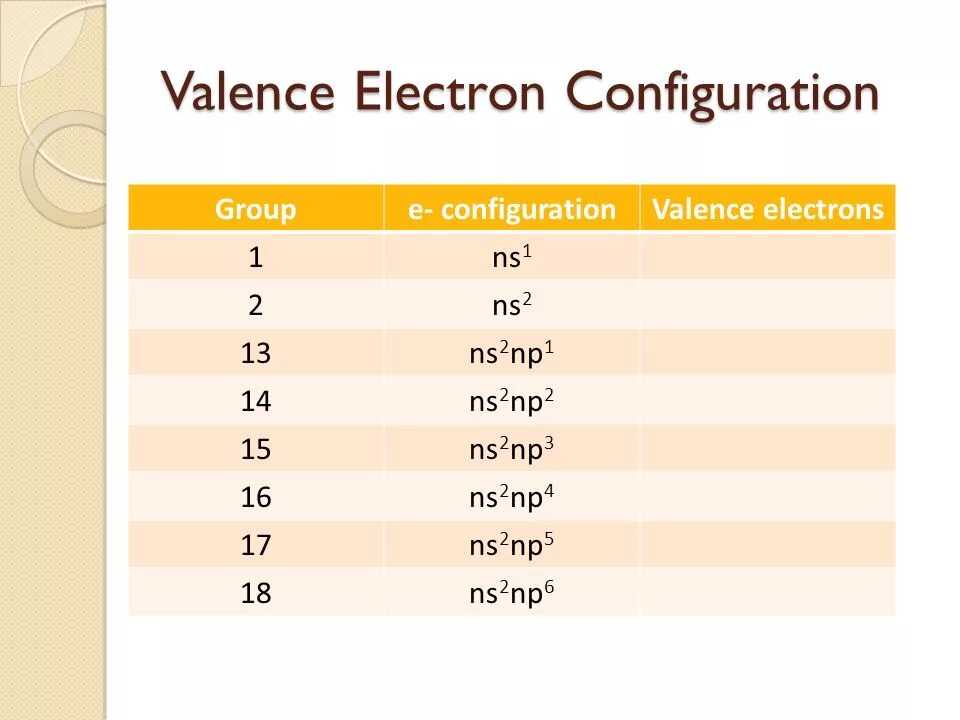 Valence Electron Configuration

| Group | e- configuration | Valence electrons |
|---|---|---|
| 1 | $ns^1$ | |
| 2 | $ns^2$ | |
| 13 | $ns^2np^1$ | |
| 14 | $ns^2np^2$ | |
| 15 | $ns^2np^3$ | |
| 16 | $ns^2np^4$ | |
| 17 | $ns^2np^5$ | |
| 18 | $ns^2np^6$ | |